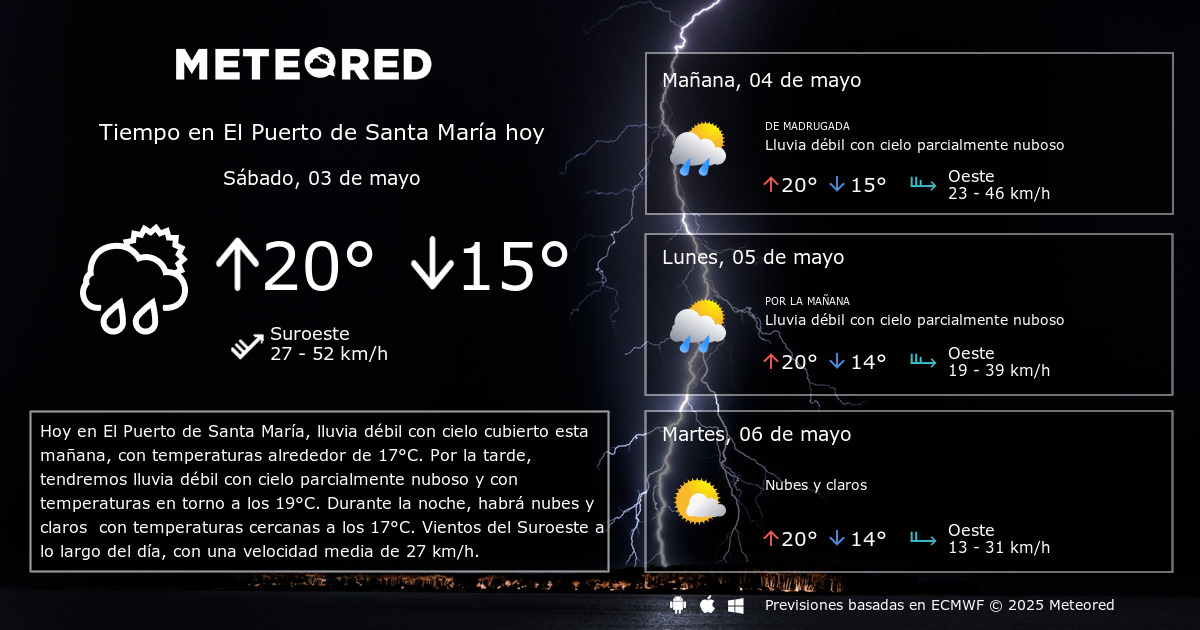 METEORED

Tiempo en El Puerto de Santa María hoy

Sábado, 03 de mayo

↑20° ↓15°

Suroeste
27 - 52 km/h

Hoy en El Puerto de Santa María, lluvia débil con cielo cubierto esta mañana, con temperaturas alrededor de 17°C. Por la tarde, tendremos lluvia débil con cielo parcialmente nuboso y con temperaturas en torno a los 19°C. Durante la noche, habrá nubes y claros con temperaturas cercanas a los 17°C. Vientos del Suroeste a lo largo del día, con una velocidad media de 27 km/h.

Mañana, 04 de mayo

DE MADRUGADA
Lluvia débil con cielo parcialmente nuboso

↑20° ↓15°

Oeste
23 - 46 km/h

Lunes, 05 de mayo

POR LA MAÑANA
Lluvia débil con cielo parcialmente nuboso

↑20° ↓14°

Oeste
19 - 39 km/h

Martes, 06 de mayo

Nubes y claros

↑20° ↓14°

Oeste
13 - 31 km/h

Previsiones basadas en ECMWF © 2025 Meteored